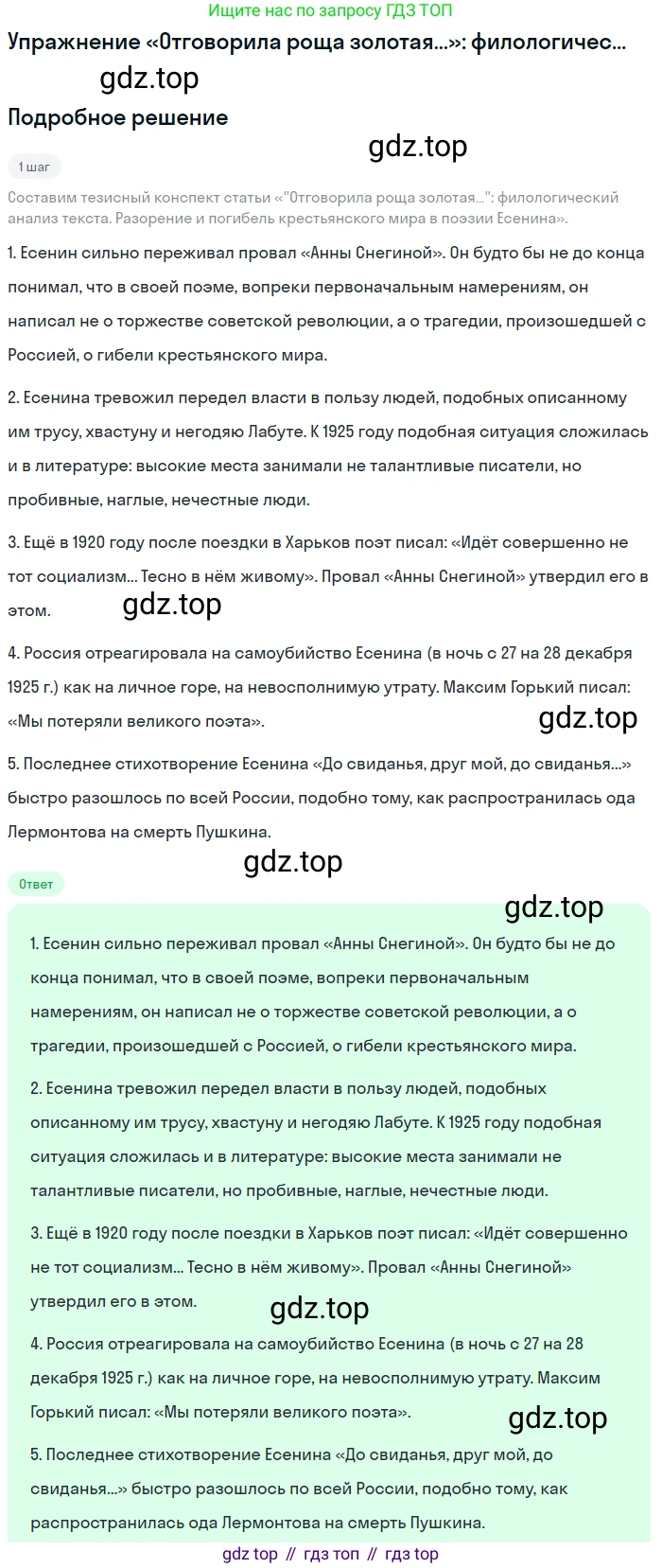 Ищите нас по запросу ГДЗ ТОП

Упражнение «Отговорила роща золотая...»: филологичес...

gdz.top

Подробное решение

gdz.top

1 шаг

Составим тезисный конспект статьи «"Отговорила роща золотая...": филологический анализ текста. Разорение и погибель крестьянского мира в поэзии Есенина».

1. Есенин сильно переживал провал «Анны Снегиной». Он будто бы не до конца понимал, что в своей поэме, вопреки первоначальным намерениям, он написал не о торжестве советской революции, а о трагедии, произошедшей с Россией, о гибели крестьянского мира.

2. Есенина тревожил передел власти в пользу людей, подобных описанному им трусу, хвастуну и негодяю Лабуте. К 1925 году подобная ситуация сложилась и в литературе: высокие места занимали не талантливые писатели, но пробивные, наглые, нечестные люди.

3. Ещё в 1920 году после поездки в Харьков поэт писал: «Идёт совершенно не тот социализм... Тесно в нём живому». Провал «Анны Снегиной» утвердил его в этом.

gdz.top

4. Россия отреагировала на самоубийство Есенина (в ночь с 27 на 28 декабря 1925 г.) как на личное горе, на невосполнимую утрату. Максим Горький писал: «Мы потеряли великого поэта».

gdz.top

5. Последнее стихотворение Есенина «До свиданья, друг мой, до свиданья...» быстро разошлось по всей России, подобно тому, как распространилась ода Лермонтова на смерть Пушкина.

gdz.top

Ответ

gdz.top

1. Есенин сильно переживал провал «Анны Снегиной». Он будто бы не до конца понимал, что в своей поэме, вопреки первоначальным намерениям, он написал не о торжестве советской революции, а о трагедии, произошедшей с Россией, о гибели крестьянского мира.

2. Есенина тревожил передел власти в пользу людей, подобных описанному им трусу, хвастуну и негодяю Лабуте. К 1925 году подобная ситуация сложилась и в литературе: высокие места занимали не талантливые писатели, но пробивные, наглые, нечестные люди.

3. Ещё в 1920 году после поездки в Харьков поэт писал: «Идёт совершенно не тот социализм... Тесно в нём живому». Провал «Анны Снегиной» утвердил его в этом.

gdz.top

4. Россия отреагировала на самоубийство Есенина (в ночь с 27 на 28 декабря 1925 г.) как на личное горе, на невосполнимую утрату. Максим Горький писал: «Мы потеряли великого поэта».

gdz.top

5. Последнее стихотворение Есенина «До свиданья, друг мой, до свиданья...» быстро разошлось по всей России, подобно тому, как распространилась ода Лермонтова на смерть Пушкина.

gdz top // гдз топ // гдз top